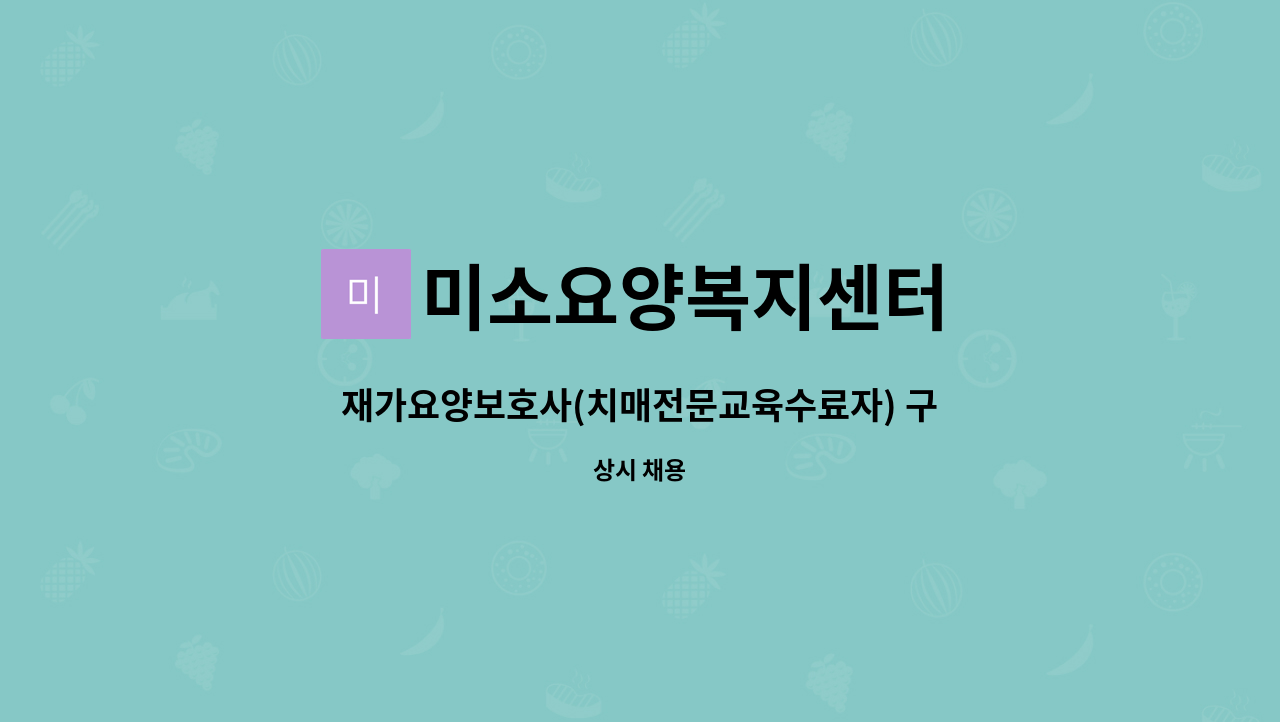 미

미소요양복지센터

재가요양보호사(치매전문교육수료자) 구

상시 채용